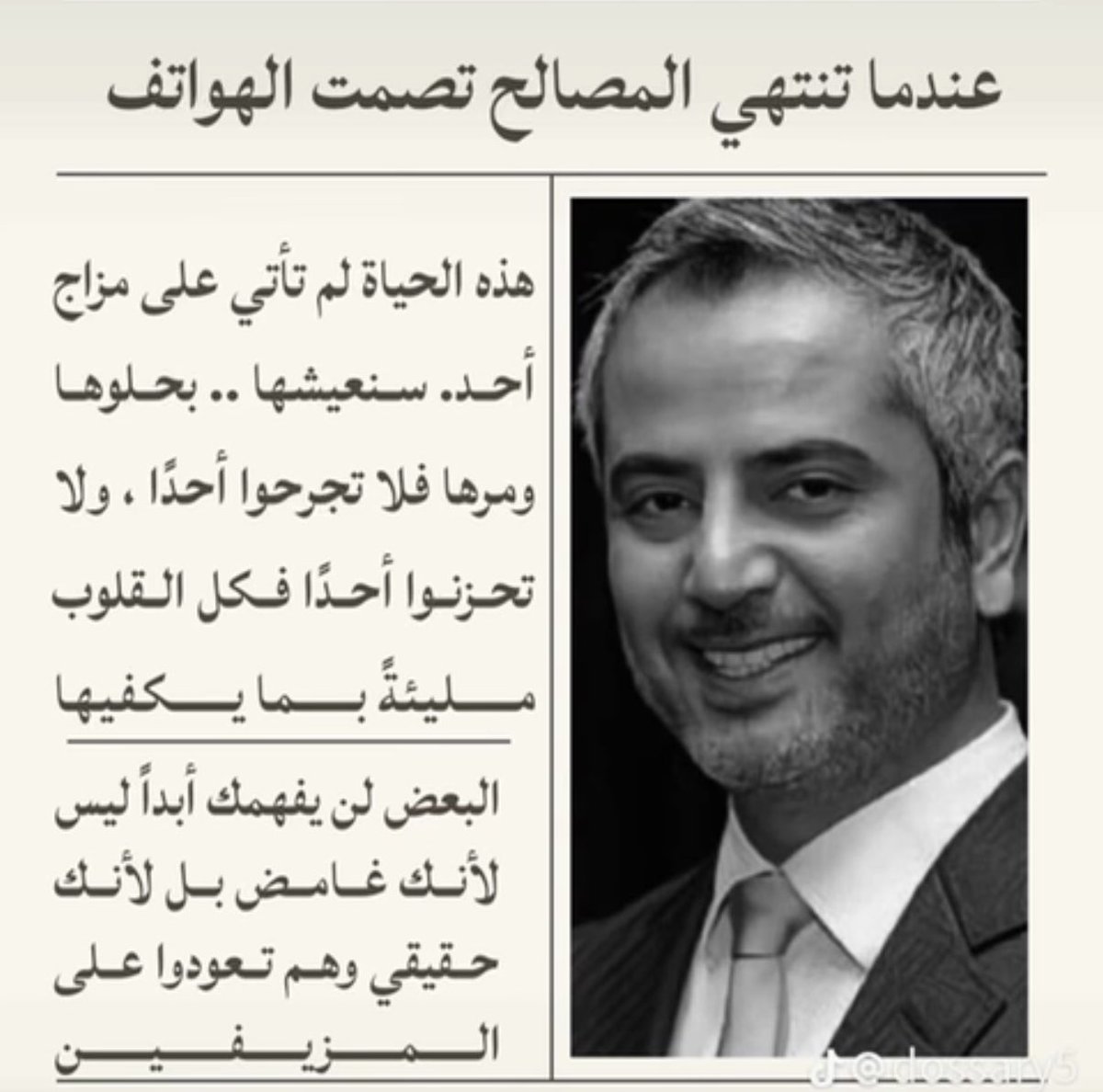 عندما تنتهي المصالح تصمت الهواتف

هذه الحياة لم تأتي على مزاج أحد. سنعيشها .. بحلوها ومرها فلا تجرحوا أحدًا ، ولا تحزنوا أحدًا فكل القلوب مليئةً بما يكفيها

البعض لن يفهمك أبداً ليس لأنك غامض بل لأنك حقيقي وهم تعودوا على المزيفين

@dossary5